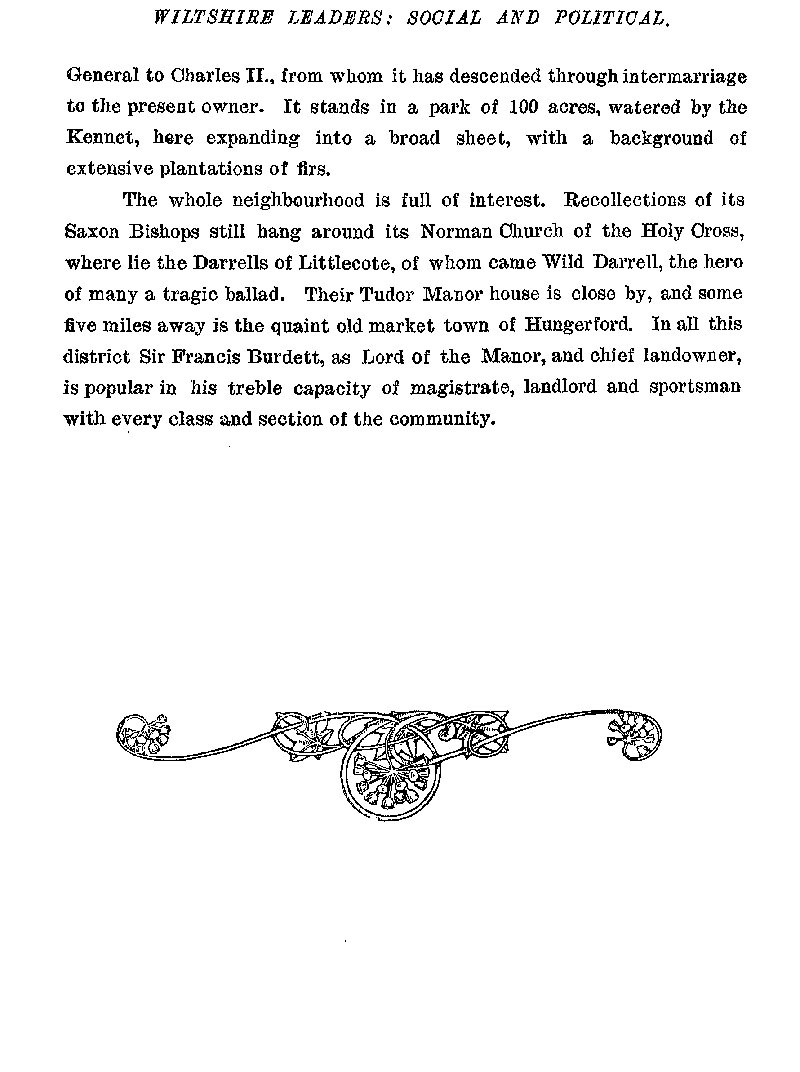 WILTSHIRE LEADERS: SOCIAL AND POLITICAL.

General to Charles II., from whom it has descended through intermarriage to the present owner. It stands in a park of 100 acres, watered by the Kennet, here expanding into a broad sheet, with a background of extensive plantations of firs.

The whole neighbourhood is full of interest. Recollections of its Saxon Bishops still hang around its Norman Church of the Holy Cross, where lie the Darrells of Littlecote, of whom came Wild Darrell, the hero of many a tragic ballad. Their Tudor Manor house is close by, and some five miles away is the quaint old market town of Hungerford. In all this district Sir Francis Burdett, as Lord of the Manor, and chief landowner, is popular in his treble capacity of magistrate, landlord and sportsman with every class and section of the community.